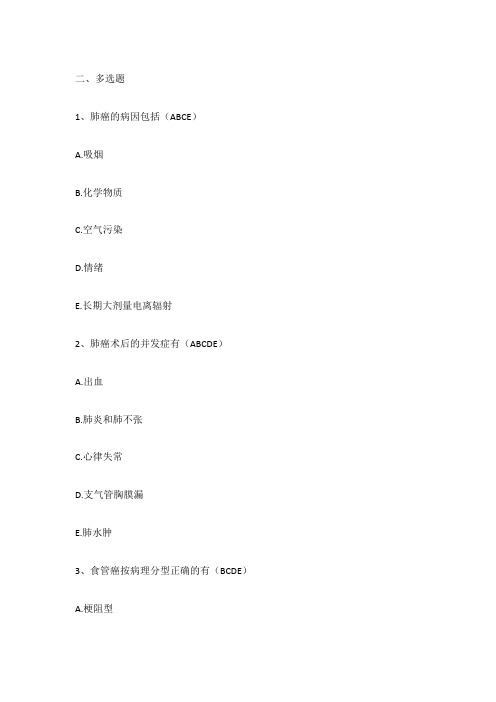 二、多选题

1、肺癌的病因包括（ABCE）

A.吸烟

B.化学物质

C.空气污染

D.情绪

E.长期大剂量电离辐射

2、肺癌术后的并发症有（ABCDE）

A.出血

B.肺炎和肺不张

C.心律失常

D.支气管胸膜漏

E.肺水肿

3、食管癌按病理分型正确的有（BCDE）

A.梗阻型